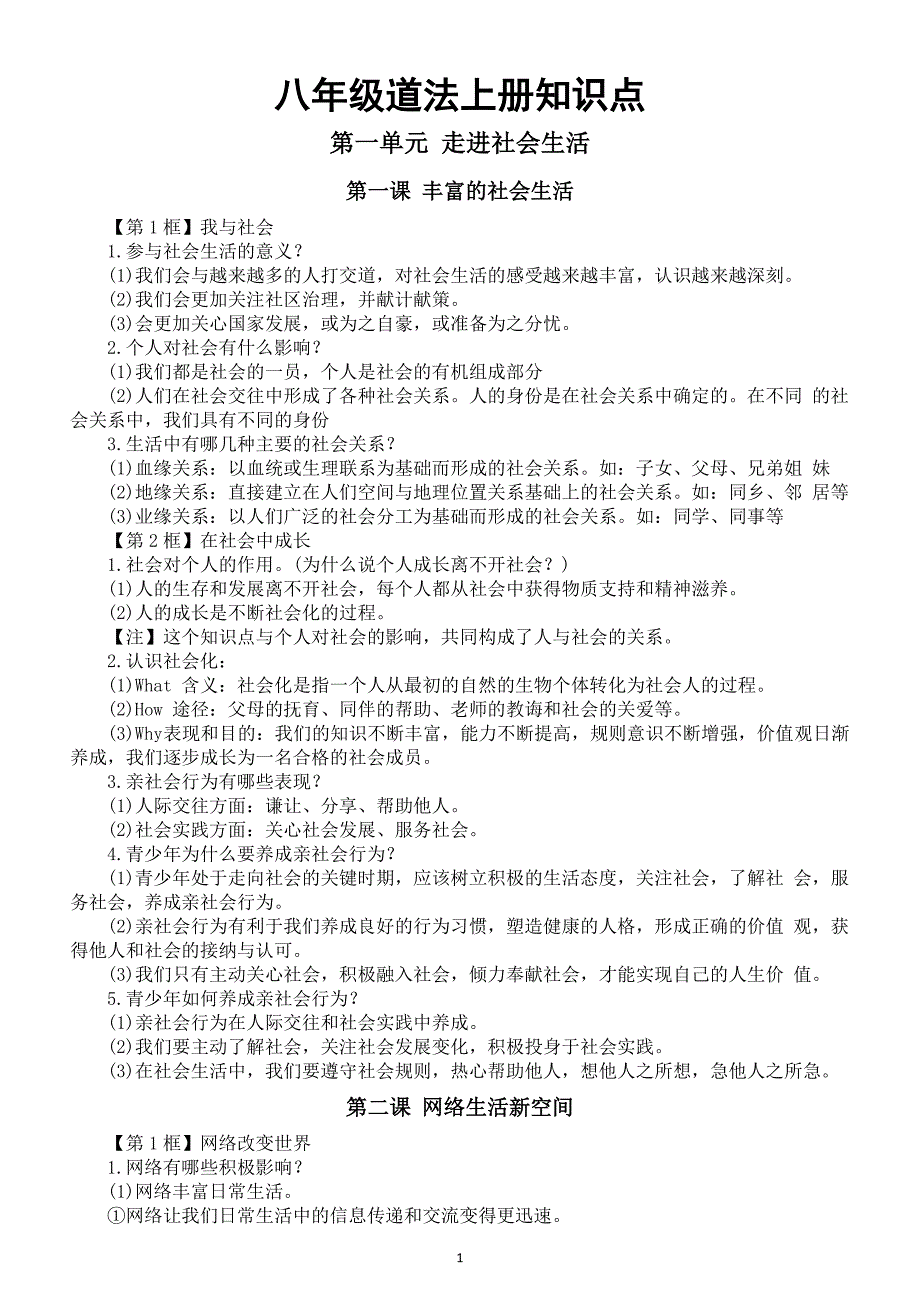 八年级道法上册知识点

第一单元 走进社会生活

第一课 丰富的社会生活

【第 1 框】我与社会
1.参与社会生活的意义？
(1)我们会与越来越多的人打交道，对社会生活的感受越来越丰富，认识越来越深刻。
(2)我们会更加关注社区治理，并献计献策。
(3)会更加关心国家发展，或为之自豪，或准备为之分忧。
2.个人对社会有什么影响？
(1)我们都是社会的一员，个人是社会的有机组成部分
(2)人们在社会交往中形成了各种社会关系。人的身份是在社会关系中确定的。在不同 的社会关系中，我们具有不同的身份
3.生活中有哪几种主要的社会关系？
(1)血缘关系：以血统或生理联系为基础而形成的社会关系。如：子女、父母、兄弟姐 妹
(2)地缘关系：直接建立在人们空间与地理位置关系基础上的社会关系。如：同乡、邻 居等
(3)业缘关系：以人们广泛的社会分工为基础而形成的社会关系。如：同学、同事等
【第 2 框】在社会中成长
1.社会对个人的作用。(为什么说个人成长离不开社会？)
(1)人的生存和发展离不开社会，每个人都从社会中获得物质支持和精神滋养。
(2)人的成长是不断社会化的过程。
【注】这个知识点与个人对社会的影响，共同构成了人与社会的关系。
2.认识社会化：
(1)What 含义：社会化是指一个人从最初的自然的生物个体转化为社会人的过程。
(2)How 途径：父母的抚育、同伴的帮助、老师的教诲和社会的关爱等。
(3)Why表现和目的：我们的知识不断丰富，能力不断提高，规则意识不断增强，价值观日渐养成，我们逐步成长为一名合格的社会成员。
3.亲社会行为有哪些表现？
(1)人际交往方面：谦让、分享、帮助他人。
(2)社会实践方面：关心社会发展、服务社会。
4.青少年为什么要养成亲社会行为？
(1)青少年处于走向社会的关键时期，应该树立积极的生活态度，关注社会，了解社 会，服务社会，养成亲社会行为。
(2)亲社会行为有利于我们养成良好的行为习惯，塑造健康的人格，形成正确的价值 观，获得他人和社会的接纳与认可。
(3)我们只有主动关心社会，积极融入社会，倾力奉献社会，才能实现自己的人生价 值。
5.青少年如何养成亲社会行为？
(1)亲社会行为在人际交往和社会实践中养成。
(2)我们要主动了解社会，关注社会发展变化，积极投身于社会实践。
(3)在社会生活中，我们要遵守社会规则，热心帮助他人，想他人之所想，急他人之所急。

第二课 网络生活新空间

【第 1 框】网络改变世界
1.网络有哪些积极影响？
(1)网络丰富日常生活。
①网络让我们日常生活中的信息传递和交流变得更迅速。

1